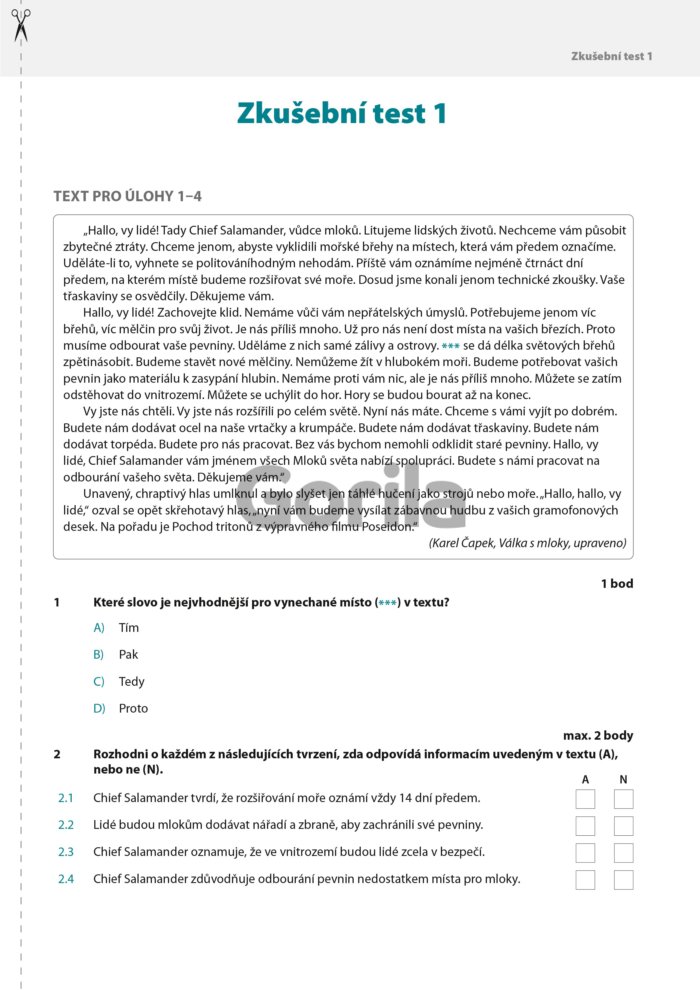 Zkušební test 1

Zkušební test 1

TEXT PRO ÚLOHY 1–4

„Hallo, vy lidé! Tady Chief Salamander, vůdce mloků. Litujeme lidských životů. Nechceme vám působit zbytečné ztráty. Chceme jenom, abyste vyklidili mořské břehy na místech, která vám předem označíme. Uděláte-li to, vyhnete se politováníhodným nehodám. Příště vám oznámíme nejméně čtrnáct dní předem, na kterém místě budeme rozšiřovat své moře. Dosud jsme konali jenom technické zkoušky. Vaše třaskaviny se osvědčily. Děkujeme vám.

Hallo, vy lidé! Zachovejte klid. Nemáme vůči vám nepřátelských úmyslů. Potřebujeme jenom víc břehů, víc mělčin pro svůj život. Je nás příliš mnoho. Už pro nás není dost místa na vašich březích. Proto musíme odbourat vaše pevniny. Uděláme z nich samé zálivy a ostrovy. *** se dá délka světových břehů zpětinásobit. Budeme stavět nové mělčiny. Nemůžeme žít v hlubokém moři. Budeme potřebovat vašich pevnin jako materiálu k zasypání hlubin. Nemáme proti vám nic, ale je nás příliš mnoho. Můžete se zatím odstěhovat do vnitrozemí. Můžete se uchýlit do hor. Hory se budou bourat až na konec.

Vy jste nás chtěli. Vy jste nás rozšířili po celém světě. Nyní nás máte. Chceme s vámi vyjít po dobrém. Budete nám dodávat ocel na naše vrtačky a krumpáče. Budete nám dodávat třaskaviny. Budete nám dodávat torpéda. Budete pro nás pracovat. Bez vás bychom nemohli odklidit staré pevniny. Hallo, vy lidé, Chief Salamander vám jménem všech Mloků světa nabízí spolupráci. Budete s námi pracovat na odbourání vašeho světa. Děkujeme vám."

Unavený, chraptivý hlas umlknul a bylo slyšet jen táhlé hučení jako strojů nebo moře. „Hallo, hallo, vy lidé," ozval se opět skřehotavý hlas, „nyní vám budeme vysílat zábavnou hudbu z vašich gramofonových desek. Na pořadu je Pochod tritonů z výpravného filmu Poseidon."

(Karel Čapek, Válka s mloky, upraveno)

Gorila

1 bod

1 Které slovo je nejvhodnější pro vynechané místo (***) v textu?

A) Tím
B) Pak
C) Tedy
D) Proto

max. 2 body

2 Rozhodni o každém z následujících tvrzení, zda odpovídá informacím uvedeným v textu (A), nebo ne (N).

A N

2.1 Chief Salamander tvrdí, že rozšiřování moře oznámí vždy 14 dní předem.
2.2 Lidé budou mlokům dodávat nářadí a zbraně, aby zachránili své pevniny.
2.3 Chief Salamander oznamuje, že ve vnitrozemí budou lidé zcela v bezpečí.
2.4 Chief Salamander zdůvodňuje odbourání pevnin nedostatkem místa pro mloky.